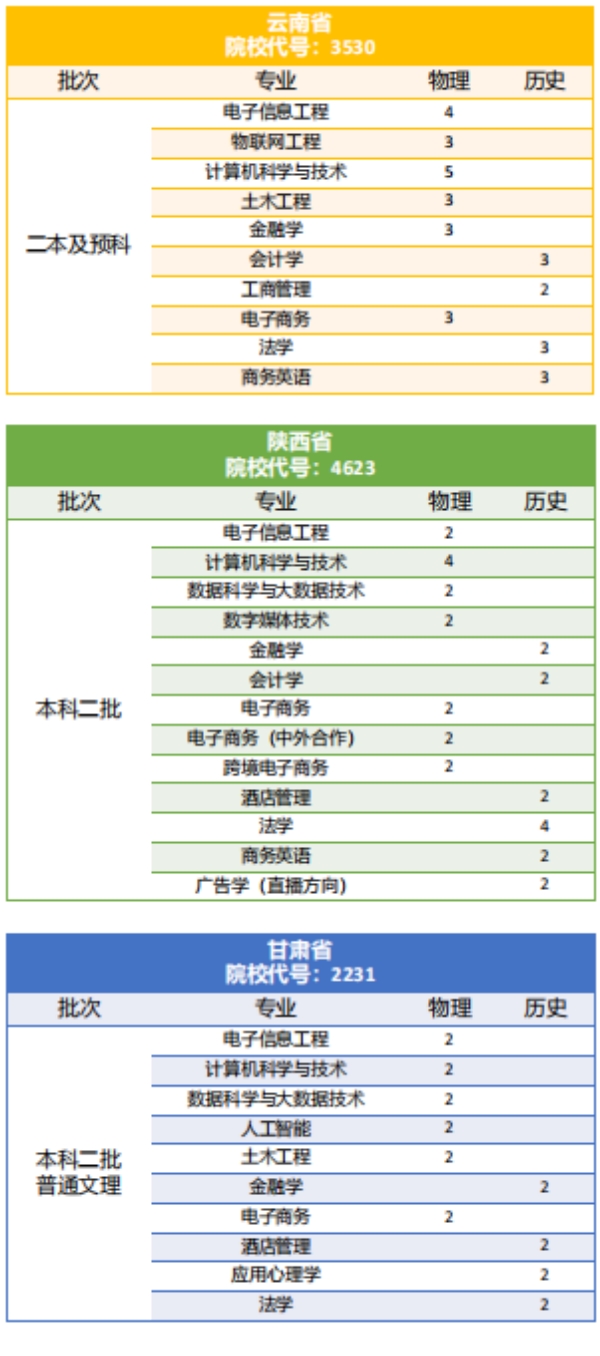 云南省
院校代号：3530

| 批次 | 专业 | 物理 | 历史 |
|---|---|---|---|
| 二本及预科 | 电子信息工程 | 4 | |
| | 物联网工程 | 3 | |
| | 计算机科学与技术 | 5 | |
| | 土木工程 | 3 | |
| | 金融学 | 3 | |
| | 会计学 | | 3 |
| | 工商管理 | | 2 |
| | 电子商务 | 3 | |
| | 法学 | | 3 |
| | 商务英语 | | 3 |

陕西省
院校代号：4623

| 批次 | 专业 | 物理 | 历史 |
|---|---|---|---|
| 本科二批 | 电子信息工程 | 2 | |
| | 计算机科学与技术 | 4 | |
| | 数据科学与大数据技术 | 2 | |
| | 数字媒体技术 | 2 | |
| | 金融学 | | 2 |
| | 会计学 | | 2 |
| | 电子商务 | 2 | |
| | 电子商务（中外合作） | 2 | |
| | 跨境电子商务 | 2 | |
| | 酒店管理 | | 2 |
| | 法学 | | 4 |
| | 商务英语 | | 2 |
| | 广告学（直播方向） | | 2 |

甘肃省
院校代号：2231

| 批次 | 专业 | 物理 | 历史 |
|---|---|---|---|
| 本科二批 普通文理 | 电子信息工程 | 2 | |
| | 计算机科学与技术 | 2 | |
| | 数据科学与大数据技术 | 2 | |
| | 人工智能 | 2 | |
| | 土木工程 | 2 | |
| | 金融学 | | 2 |
| | 电子商务 | 2 | |
| | 酒店管理 | | 2 |
| | 应用心理学 | | 2 |
| | 法学 | | 2 |